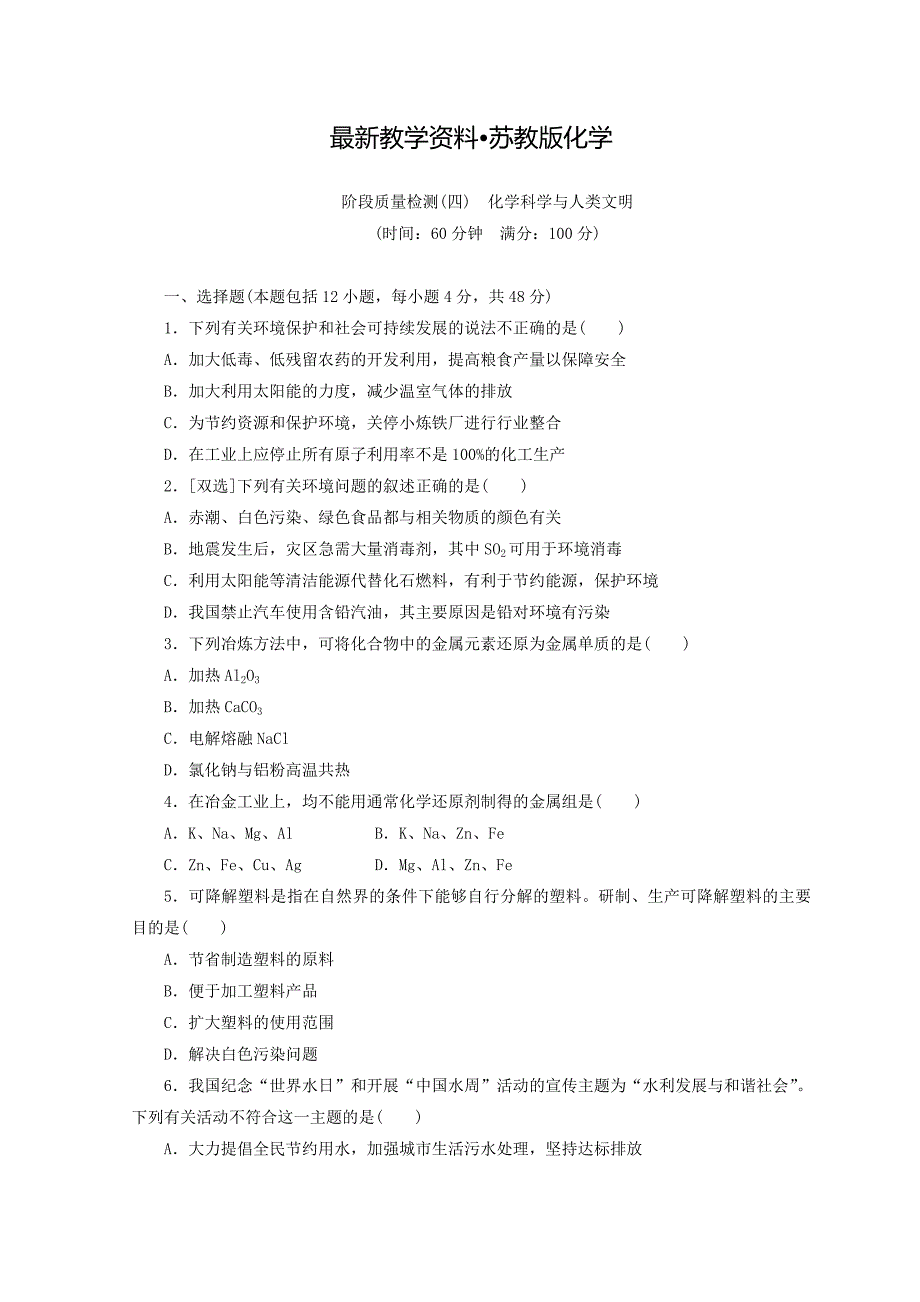 最新教学资料•苏教版化学

阶段质量检测(四)　化学科学与人类文明
(时间：60 分钟　满分：100 分)

一、选择题(本题包括 12 小题，每小题 4 分，共 48 分)

1．下列有关环境保护和社会可持续发展的说法不正确的是(　　)
A．加大低毒、低残留农药的开发利用，提高粮食产量以保障安全
B．加大利用太阳能的力度，减少温室气体的排放
C．为节约资源和保护环境，关停小炼铁厂进行行业整合
D．在工业上应停止所有原子利用率不是 100%的化工生产

2．[双选]下列有关环境问题的叙述正确的是(　　)
A．赤潮、白色污染、绿色食品都与相关物质的颜色有关
B．地震发生后，灾区急需大量消毒剂，其中 $SO_2$ 可用于环境消毒
C．利用太阳能等清洁能源代替化石燃料，有利于节约能源，保护环境
D．我国禁止汽车使用含铅汽油，其主要原因是铅对环境有污染

3．下列冶炼方法中，可将化合物中的金属元素还原为金属单质的是(　　)
A．加热 $Al_2O_3$
B．加热 $CaCO_3$
C．电解熔融 NaCl
D．氯化钠与铝粉高温共热

4．在冶金工业上，均不能用通常化学还原剂制得的金属组是(　　)
A．K、Na、Mg、Al　　　B．K、Na、Zn、Fe
C．Zn、Fe、Cu、Ag　　　D．Mg、Al、Zn、Fe

5．可降解塑料是指在自然界的条件下能够自行分解的塑料。研制、生产可降解塑料的主要目的是(　　)
A．节省制造塑料的原料
B．便于加工塑料产品
C．扩大塑料的使用范围
D．解决白色污染问题

6．我国纪念“世界水日”和开展“中国水周”活动的宣传主题为“水利发展与和谐社会”。下列有关活动不符合这一主题的是(　　)
A．大力提倡全民节约用水，加强城市生活污水处理，坚持达标排放